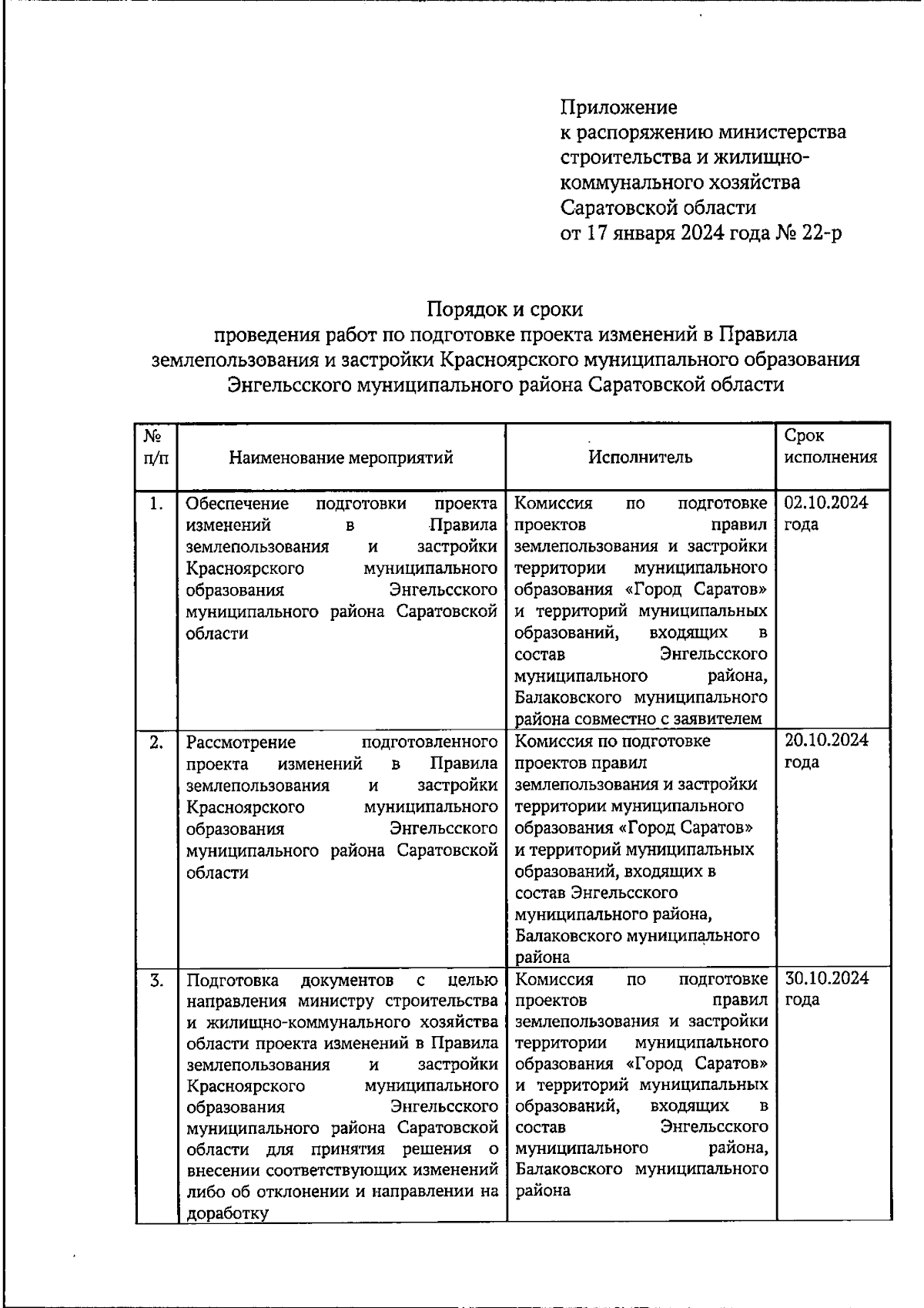 Приложение
к распоряжению министерства строительства и жилищно-коммунального хозяйства Саратовской области
от 17 января 2024 года № 22-р

Порядок и сроки
проведения работ по подготовке проекта изменений в Правила землепользования и застройки Красноярского муниципального образования Энгельсского муниципального района Саратовской области

| № п/п | Наименование мероприятий | Исполнитель | Срок исполнения |
|---|---|---|---|
| 1. | Обеспечение подготовки проекта изменений в Правила землепользования и застройки Красноярского муниципального образования Энгельсского муниципального района Саратовской области | Комиссия по подготовке проектов правил землепользования и застройки территории муниципального образования «Город Саратов» и территорий муниципальных образований, входящих в состав Энгельсского муниципального района, Балаковского муниципального района совместно с заявителем | 02.10.2024 года |
| 2. | Рассмотрение подготовленного проекта изменений в Правила землепользования и застройки Красноярского муниципального образования Энгельсского муниципального района Саратовской области | Комиссия по подготовке проектов правил землепользования и застройки территории муниципального образования «Город Саратов» и территорий муниципальных образований, входящих в состав Энгельсского муниципального района, Балаковского муниципального района | 20.10.2024 года |
| 3. | Подготовка документов с целью направления министру строительства и жилищно-коммунального хозяйства области проекта изменений в Правила землепользования и застройки Красноярского муниципального образования Энгельсского муниципального района Саратовской области для принятия решения о внесении соответствующих изменений либо об отклонении и направлении на доработку | Комиссия по подготовке проектов правил землепользования и застройки территории муниципального образования «Город Саратов» и территорий муниципальных образований, входящих в состав Энгельсского муниципального района, Балаковского муниципального района | 30.10.2024 года |